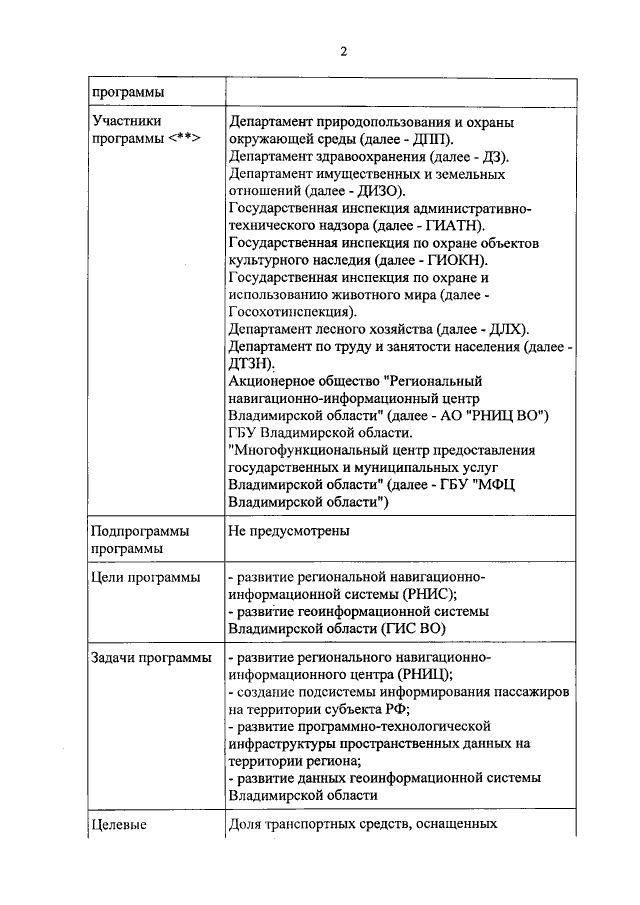 2

| программы | |
|---|---|
| Участники программы <**> | Департамент природопользования и охраны окружающей среды (далее - ДПП). Департамент здравоохранения (далее - ДЗ). Департамент имущественных и земельных отношений (далее - ДИЗО). Государственная инспекция административно-технического надзора (далее - ГИАТН). Государственная инспекция по охране объектов культурного наследия (далее - ГИОКН). Государственная инспекция по охране и использованию животного мира (далее - Госохотинспекция). Департамент лесного хозяйства (далее - ДЛХ). Департамент по труду и занятости населения (далее - ДТЗН). Акционерное общество "Региональный навигационно-информационный центр Владимирской области" (далее - АО "РНИЦ ВО") ГБУ Владимирской области. "Многофункциональный центр предоставления государственных и муниципальных услуг Владимирской области" (далее - ГБУ "МФЦ Владимирской области") |
| Подпрограммы программы | Не предусмотрены |
| Цели программы | - развитие региональной навигационно-информационной системы (РНИС); - развитие геоинформационной системы Владимирской области (ГИС ВО) |
| Задачи программы | - развитие регионального навигационно-информационного центра (РНИЦ); - создание подсистемы информирования пассажиров на территории субъекта РФ; - развитие программно-технологической инфраструктуры пространственных данных на территории региона; - развитие данных геоинформационной системы Владимирской области |
| Целевые | Доля транспортных средств, оснащенных |